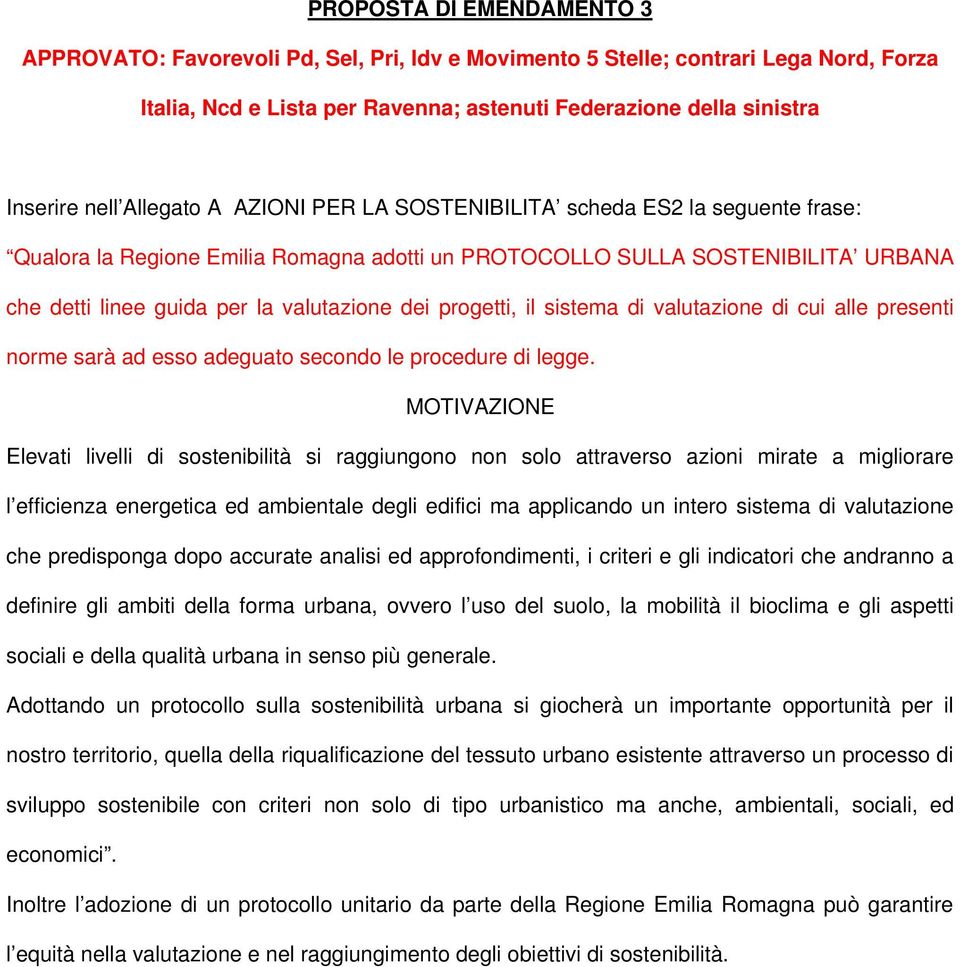 PROPOSTA DI EMENDAMENTO 3

APPROVATO: Favorevoli Pd, Sel, Pri, Idv e Movimento 5 Stelle; contrari Lega Nord, Forza Italia, Ncd e Lista per Ravenna; astenuti Federazione della sinistra

Inserire nell’Allegato A AZIONI PER LA SOSTENIBILITA’ scheda ES2 la seguente frase:
“Qualora la Regione Emilia Romagna adotti un PROTOCOLLO SULLA SOSTENIBILITA’ URBANA che detti linee guida per la valutazione dei progetti, il sistema di valutazione di cui alle presenti norme sarà ad esso adeguato secondo le procedure di legge.

MOTIVAZIONE

Elevati livelli di sostenibilità si raggiungono non solo attraverso azioni mirate a migliorare l’efficienza energetica ed ambientale degli edifici ma applicando un intero sistema di valutazione che predisponga dopo accurate analisi ed approfondimenti, i criteri e gli indicatori che andranno a definire gli ambiti della forma urbana, ovvero l’uso del suolo, la mobilità il bioclima e gli aspetti sociali e della qualità urbana in senso più generale.

Adottando un protocollo sulla sostenibilità urbana si giocherà un importante opportunità per il nostro territorio, quella della riqualificazione del tessuto urbano esistente attraverso un processo di sviluppo sostenibile con criteri non solo di tipo urbanistico ma anche, ambientali, sociali, ed economici”.

Inoltre l’adozione di un protocollo unitario da parte della Regione Emilia Romagna può garantire l’equità nella valutazione e nel raggiungimento degli obiettivi di sostenibilità.